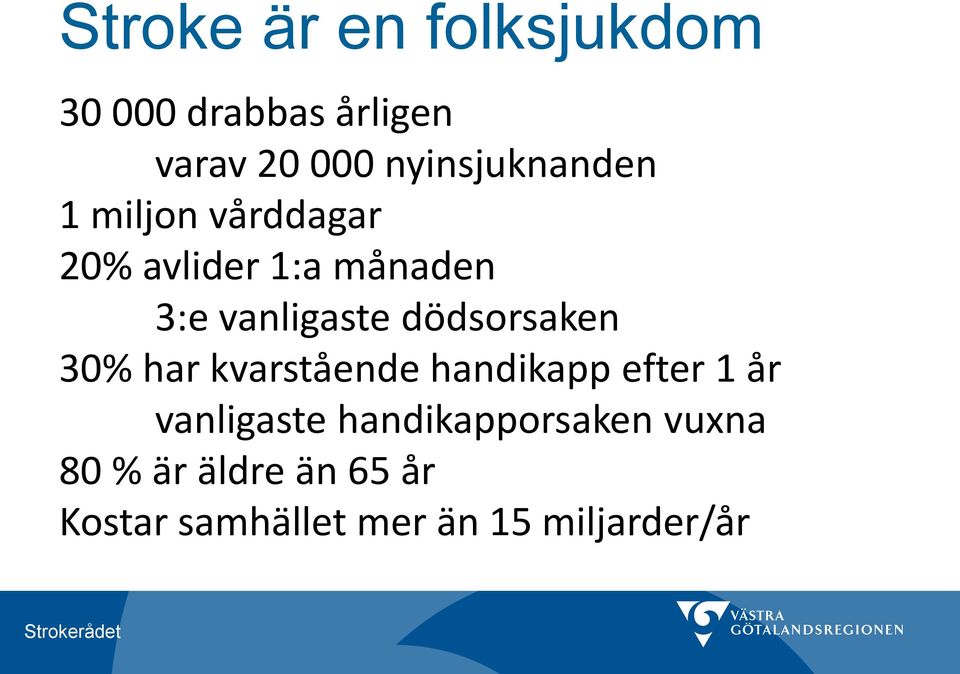 Stroke är en folksjukdom

30 000 drabbas årligen
varav 20 000 nyinsjuknanden
1 miljon vårddagar
20% avlider 1:a månaden
3:e vanligaste dödsorsaken
30% har kvarstående handikapp efter 1 år
vanligaste handikapporsaken vuxna
80 % är äldre än 65 år
Kostar samhället mer än 15 miljarder/år

Strokerådet

VÄSTRA GÖTALANDSREGIONEN